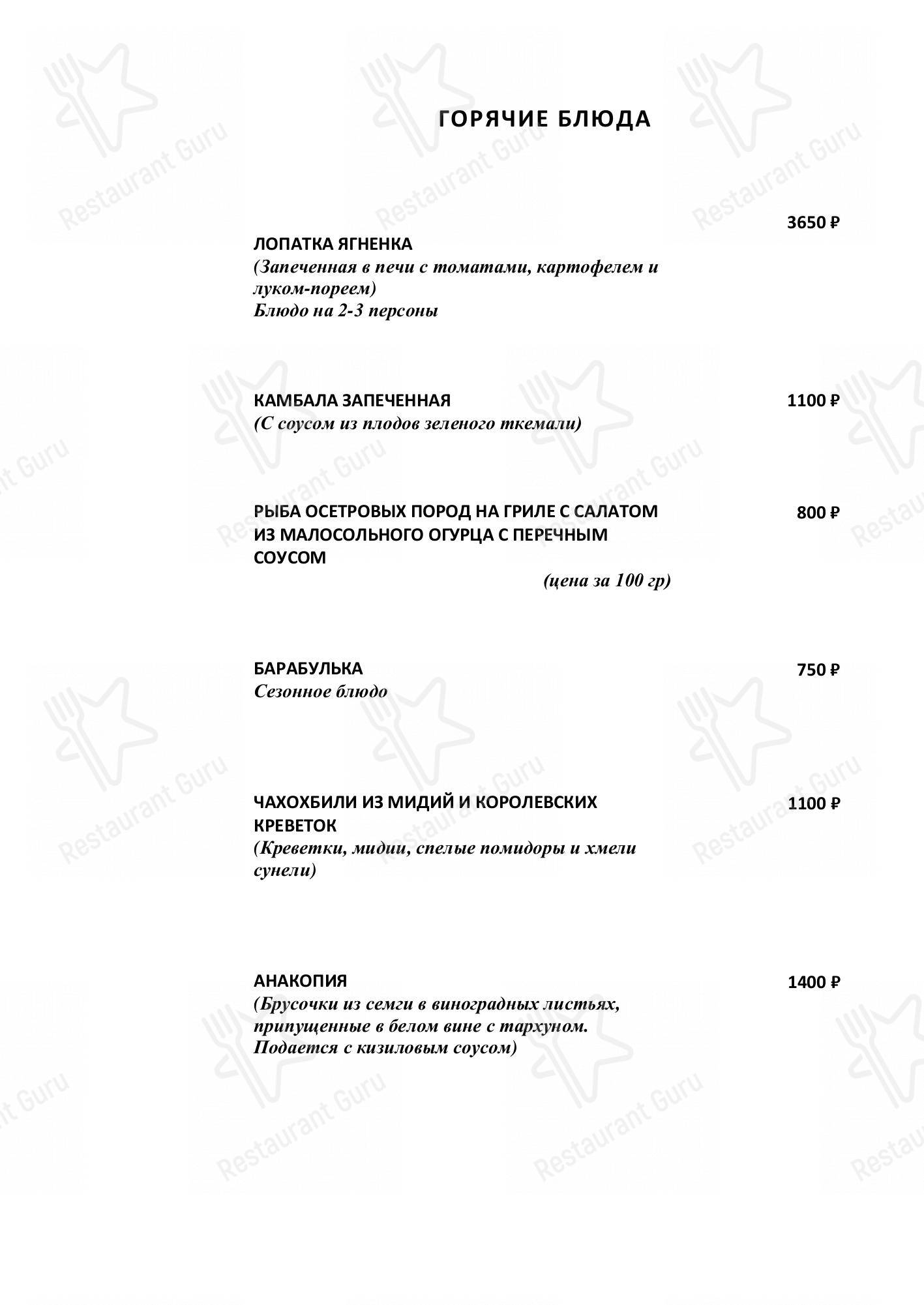 ГОРЯЧИЕ БЛЮДА

3650 ₽

ЛОПАТКА ЯГНЕНКА
(Запеченная в печи с томатами, картофелем и луком-пореем)
Блюдо на 2-3 персоны

КАМБАЛА ЗАПЕЧЕННАЯ 1100 ₽
(С соусом из плодов зеленого ткемали)

РЫБА ОСЕТРОВЫХ ПОРОД НА ГРИЛЕ С САЛАТОМ ИЗ МАЛОСОЛЬНОГО ОГУРЦА С ПЕРЕЧНЫМ СОУСОМ 800 ₽
(цена за 100 гр)

БАРАБУЛЬКА 750 ₽
Сезонное блюдо

ЧАХОХБИЛИ ИЗ МИДИЙ И КОРОЛЕВСКИХ КРЕВЕТОК 1100 ₽
(Креветки, мидии, спелые помидоры и хмели сунели)

АНАКОПИЯ 1400 ₽
(Брусочки из семги в виноградных листьях, припущенные в белом вине с тархуном. Подается с кизиловым соусом)

Restaurant Guru